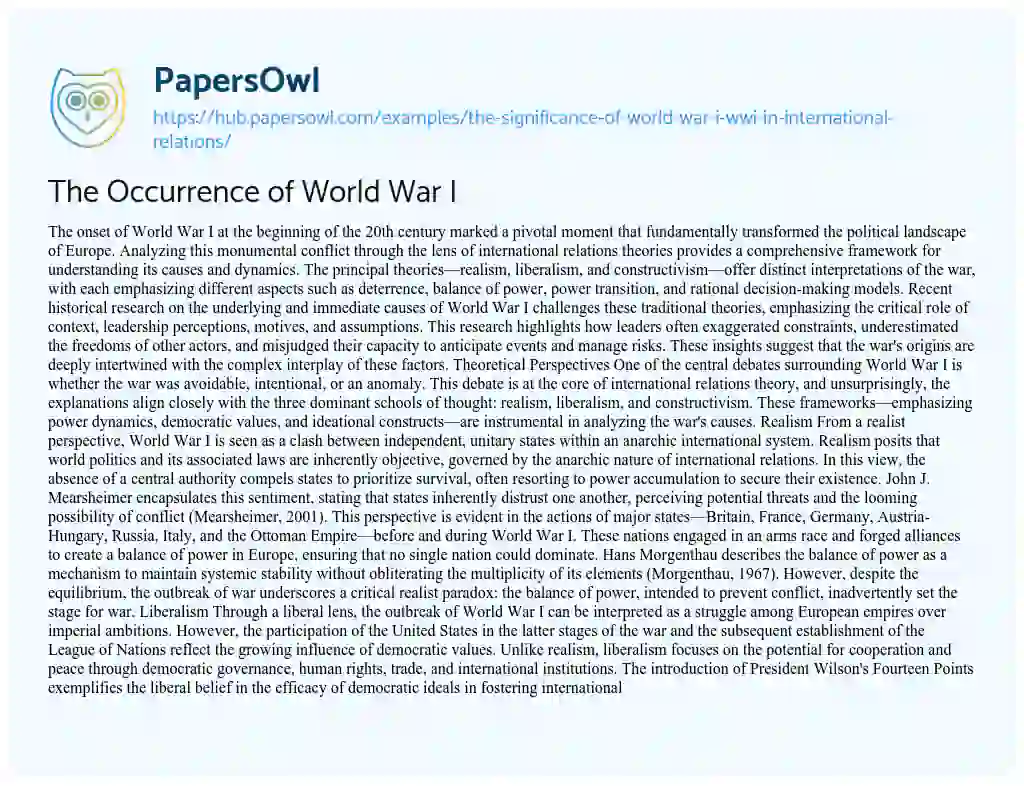 PapersOwl

https://hub.papersowl.com/examples/the-significance-of-world-war-i-wwi-in-international-relations/

The Occurrence of World War I

The onset of World War I at the beginning of the 20th century marked a pivotal moment that fundamentally transformed the political landscape of Europe. Analyzing this monumental conflict through the lens of international relations theories provides a comprehensive framework for understanding its causes and dynamics. The principal theories—realism, liberalism, and constructivism—offer distinct interpretations of the war, with each emphasizing different aspects such as deterrence, balance of power, power transition, and rational decision-making models. Recent historical research on the underlying and immediate causes of World War I challenges these traditional theories, emphasizing the critical role of context, leadership perceptions, motives, and assumptions. This research highlights how leaders often exaggerated constraints, underestimated the freedoms of other actors, and misjudged their capacity to anticipate events and manage risks. These insights suggest that the war's origins are deeply intertwined with the complex interplay of these factors. Theoretical Perspectives One of the central debates surrounding World War I is whether the war was avoidable, intentional, or an anomaly. This debate is at the core of international relations theory, and unsurprisingly, the explanations align closely with the three dominant schools of thought: realism, liberalism, and constructivism. These frameworks—emphasizing power dynamics, democratic values, and ideational constructs—are instrumental in analyzing the war's causes. Realism From a realist perspective, World War I is seen as a clash between independent, unitary states within an anarchic international system. Realism posits that world politics and its associated laws are inherently objective, governed by the anarchic nature of international relations. In this view, the absence of a central authority compels states to prioritize survival, often resorting to power accumulation to secure their existence. John J. Mearsheimer encapsulates this sentiment, stating that states inherently distrust one another, perceiving potential threats and the looming possibility of conflict (Mearsheimer, 2001). This perspective is evident in the actions of major states—Britain, France, Germany, Austria-Hungary, Russia, Italy, and the Ottoman Empire—before and during World War I. These nations engaged in an arms race and forged alliances to create a balance of power in Europe, ensuring that no single nation could dominate. Hans Morgenthau describes the balance of power as a mechanism to maintain systemic stability without obliterating the multiplicity of its elements (Morgenthau, 1967). However, despite the equilibrium, the outbreak of war underscores a critical realist paradox: the balance of power, intended to prevent conflict, inadvertently set the stage for war. Liberalism Through a liberal lens, the outbreak of World War I can be interpreted as a struggle among European empires over imperial ambitions. However, the participation of the United States in the latter stages of the war and the subsequent establishment of the League of Nations reflect the growing influence of democratic values. Unlike realism, liberalism focuses on the potential for cooperation and peace through democratic governance, human rights, trade, and international institutions. The introduction of President Wilson's Fourteen Points exemplifies the liberal belief in the efficacy of democratic ideals in fostering international